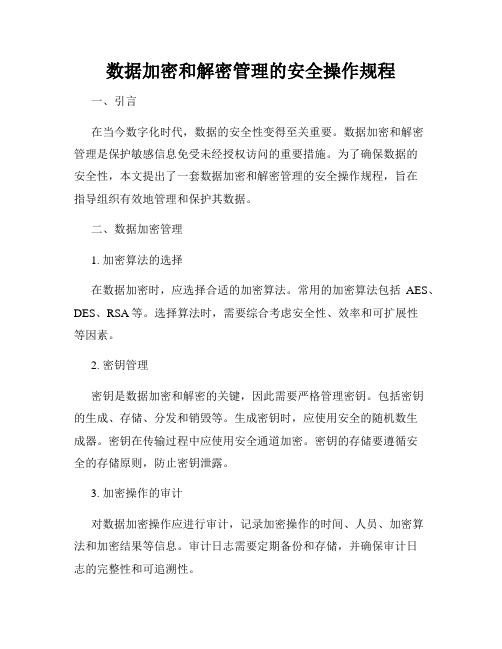 数据加密和解密管理的安全操作规程

一、引言

在当今数字化时代，数据的安全性变得至关重要。数据加密和解密管理是保护敏感信息免受未经授权访问的重要措施。为了确保数据的安全性，本文提出了一套数据加密和解密管理的安全操作规程，旨在指导组织有效地管理和保护其数据。

二、数据加密管理

1. 加密算法的选择

在数据加密时，应选择合适的加密算法。常用的加密算法包括 AES、DES、RSA 等。选择算法时，需要综合考虑安全性、效率和可扩展性等因素。

2. 密钥管理

密钥是数据加密和解密的关键，因此需要严格管理密钥。包括密钥的生成、存储、分发和销毁等。生成密钥时，应使用安全的随机数生成器。密钥在传输过程中应使用安全通道加密。密钥的存储要遵循安全的存储原则，防止密钥泄露。

3. 加密操作的审计

对数据加密操作应进行审计，记录加密操作的时间、人员、加密算法和加密结果等信息。审计日志需要定期备份和存储，并确保审计日志的完整性和可追溯性。